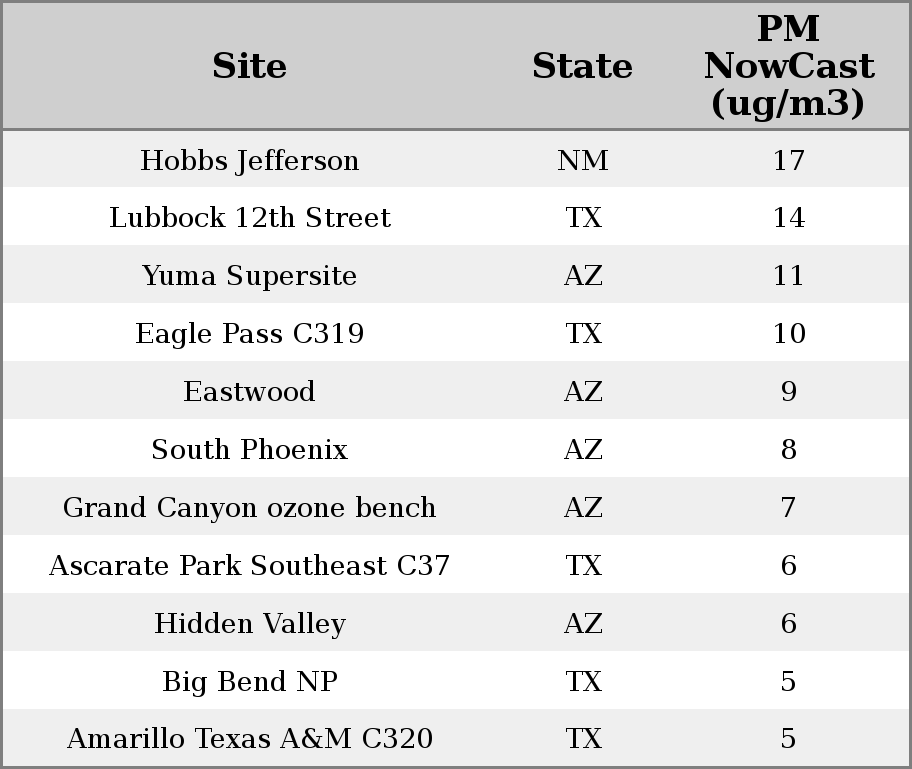 | Site | State | PM NowCast (ug/m3) |
|---|---|---|
| Hobbs Jefferson | NM | 17 |
| Lubbock 12th Street | TX | 14 |
| Yuma Supersite | AZ | 11 |
| Eagle Pass C319 | TX | 10 |
| Eastwood | AZ | 9 |
| South Phoenix | AZ | 8 |
| Grand Canyon ozone bench | AZ | 7 |
| Ascarate Park Southeast C37 | TX | 6 |
| Hidden Valley | AZ | 6 |
| Big Bend NP | TX | 5 |
| Amarillo Texas A&M C320 | TX | 5 |